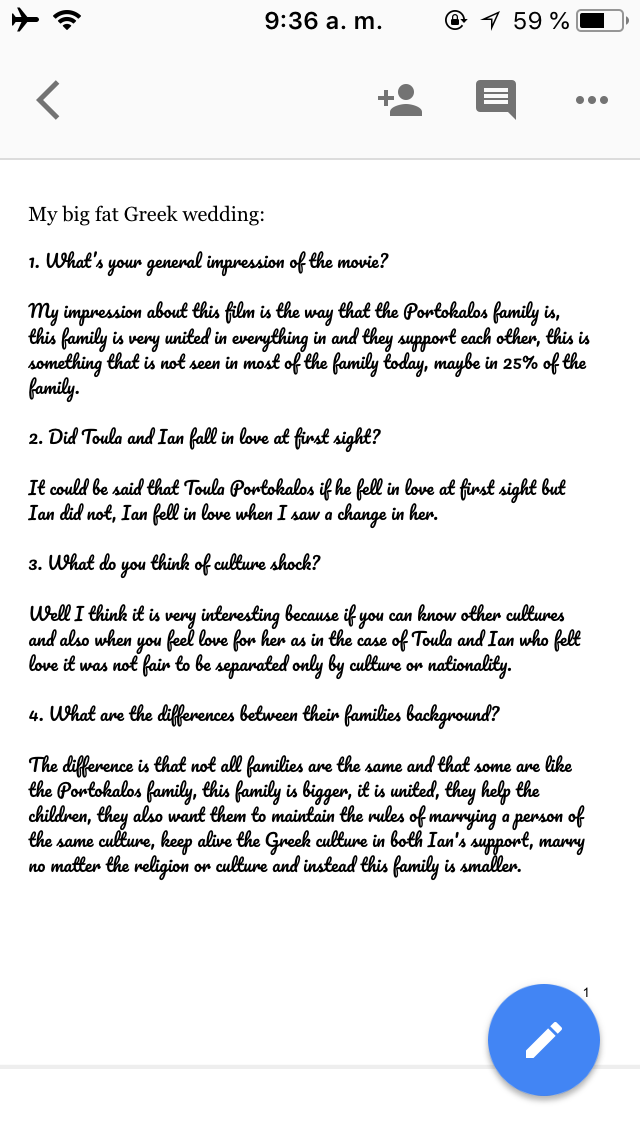 9:36 a. m.

59 %

My big fat Greek wedding:

1. What's your general impression of the movie?

My impression about this film is the way that the Portokalos family is, this family is very united in everything in and they support each other, this is something that is not seen in most of the family today, maybe in 25% of the family.

2. Did Toula and Ian fall in love at first sight?

It could be said that Toula Portokalos if he fell in love at first sight but Ian did not, Ian fell in love when I saw a change in her.

3. What do you think of culture shock?

Well I think it is very interesting because if you can know other cultures and also when you feel love for her as in the case of Toula and Ian who felt love it was not fair to be separated only by culture or nationality.

4. What are the differences between their families background?

The difference is that not all families are the same and that some are like the Portokalos family, this family is bigger, it is united, they help the children, they also want them to maintain the rules of marrying a person of the same culture, keep alive the Greek culture in both Ian's support, marry no matter the religion or culture and instead this family is smaller.

1